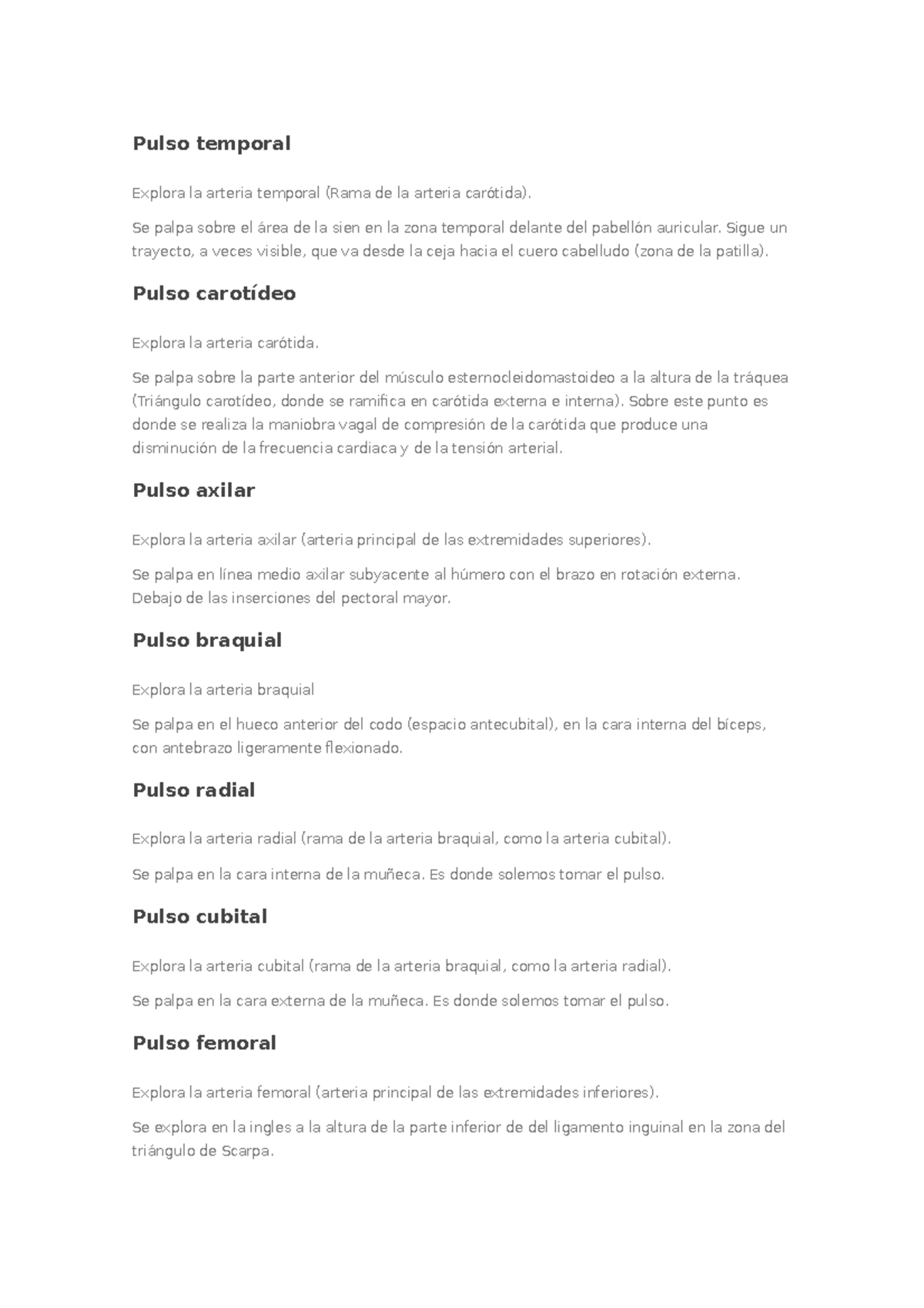 Pulso temporal

Explora la arteria temporal (Rama de la arteria carótida).

Se palpa sobre el área de la sien en la zona temporal delante del pabellón auricular. Sigue un trayecto, a veces visible, que va desde la ceja hacia el cuero cabelludo (zona de la patilla).

Pulso carotídeo

Explora la arteria carótida.

Se palpa sobre la parte anterior del músculo esternocleidomastoideo a la altura de la tráquea (Triángulo carotídeo, donde se ramifica en carótida externa e interna). Sobre este punto es donde se realiza la maniobra vagal de compresión de la carótida que produce una disminución de la frecuencia cardiaca y de la tensión arterial.

Pulso axilar

Explora la arteria axilar (arteria principal de las extremidades superiores).

Se palpa en línea medio axilar subyacente al húmero con el brazo en rotación externa. Debajo de las inserciones del pectoral mayor.

Pulso braquial

Explora la arteria braquial

Se palpa en el hueco anterior del codo (espacio antecubital), en la cara interna del bíceps, con antebrazo ligeramente flexionado.

Pulso radial

Explora la arteria radial (rama de la arteria braquial, como la arteria cubital).

Se palpa en la cara interna de la muñeca. Es donde solemos tomar el pulso.

Pulso cubital

Explora la arteria cubital (rama de la arteria braquial, como la arteria radial).

Se palpa en la cara externa de la muñeca. Es donde solemos tomar el pulso.

Pulso femoral

Explora la arteria femoral (arteria principal de las extremidades inferiores).

Se explora en la ingles a la altura de la parte inferior de del ligamento inguinal en la zona del triángulo de Scarpa.